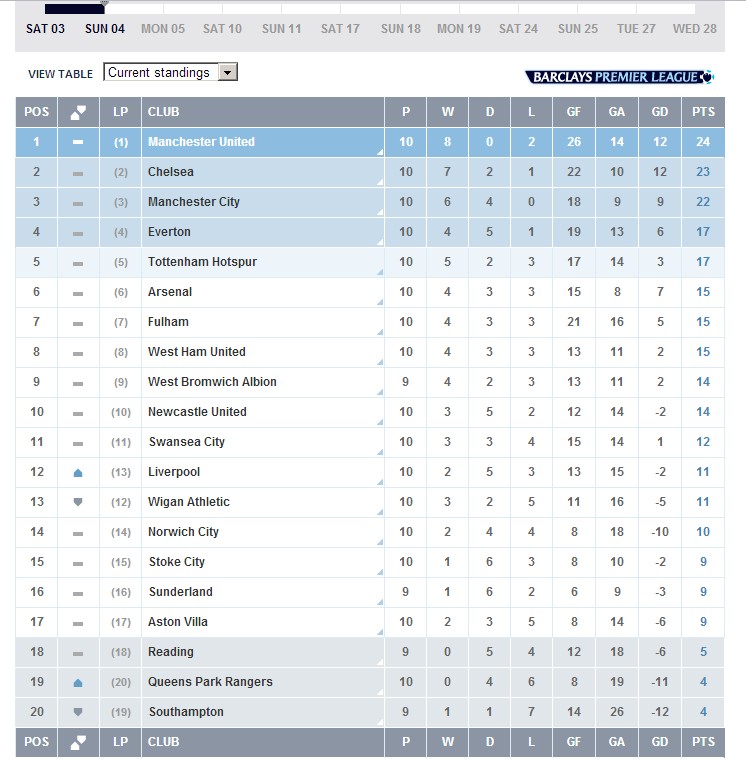 SAT 03 SUN 04 MON 05 SAT 10 SUN 11 SAT 17 SUN 18 MON 19 SAT 24 SUN 25 TUE 27 WED 28

VIEW TABLE Current standings

BARCLAYS PREMIER LEAGUE

| POS | | LP | CLUB | P | W | D | L | GF | GA | GD | PTS |
|---|---|---|---|---|---|---|---|---|---|---|---|
| 1 | | (1) | Manchester United | 10 | 8 | 0 | 2 | 26 | 14 | 12 | 24 |
| 2 | | (2) | Chelsea | 10 | 7 | 2 | 1 | 22 | 10 | 12 | 23 |
| 3 | | (3) | Manchester City | 10 | 6 | 4 | 0 | 18 | 9 | 9 | 22 |
| 4 | | (4) | Everton | 10 | 4 | 5 | 1 | 19 | 13 | 6 | 17 |
| 5 | | (5) | Tottenham Hotspur | 10 | 5 | 2 | 3 | 17 | 14 | 3 | 17 |
| 6 | | (6) | Arsenal | 10 | 4 | 3 | 3 | 15 | 8 | 7 | 15 |
| 7 | | (7) | Fulham | 10 | 4 | 3 | 3 | 21 | 16 | 5 | 15 |
| 8 | | (8) | West Ham United | 10 | 4 | 3 | 3 | 13 | 11 | 2 | 15 |
| 9 | | (9) | West Bromwich Albion | 9 | 4 | 2 | 3 | 13 | 11 | 2 | 14 |
| 10 | | (10) | Newcastle United | 10 | 3 | 5 | 2 | 12 | 14 | -2 | 14 |
| 11 | | (11) | Swansea City | 10 | 3 | 3 | 4 | 15 | 14 | 1 | 12 |
| 12 | | (13) | Liverpool | 10 | 2 | 5 | 3 | 13 | 15 | -2 | 11 |
| 13 | | (12) | Wigan Athletic | 10 | 3 | 2 | 5 | 11 | 16 | -5 | 11 |
| 14 | | (14) | Norwich City | 10 | 2 | 4 | 4 | 8 | 18 | -10 | 10 |
| 15 | | (15) | Stoke City | 10 | 1 | 6 | 3 | 8 | 10 | -2 | 9 |
| 16 | | (16) | Sunderland | 9 | 1 | 6 | 2 | 6 | 9 | -3 | 9 |
| 17 | | (17) | Aston Villa | 10 | 2 | 3 | 5 | 8 | 14 | -6 | 9 |
| 18 | | (18) | Reading | 9 | 0 | 5 | 4 | 12 | 18 | -6 | 5 |
| 19 | | (20) | Queens Park Rangers | 10 | 0 | 4 | 6 | 8 | 19 | -11 | 4 |
| 20 | | (19) | Southampton | 9 | 1 | 1 | 7 | 14 | 26 | -12 | 4 |
| POS | | LP | CLUB | P | W | D | L | GF | GA | GD | PTS |